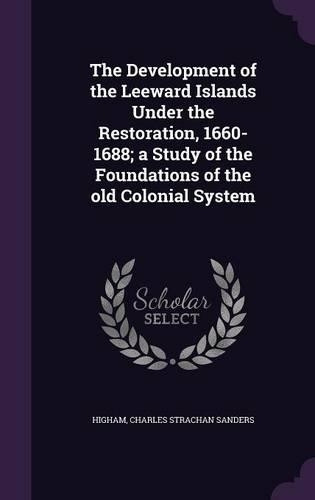 The Development of the Leeward Islands Under the Restoration, 1660-1688; a Study of the Foundations of the old Colonial System

Scholar SELECT

HIGHAM, CHARLES STRACHAN SANDERS